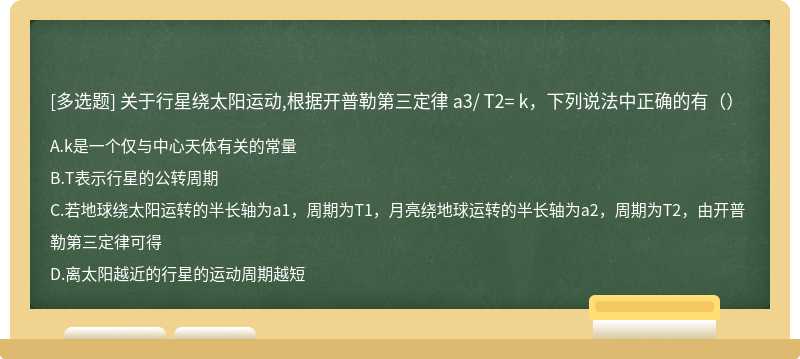 [多选题] 关于行星绕太阳运动,根据开普勒第三定律 a3/ T2= k，下列说法中正确的有（）

A.k是一个仅与中心天体有关的常量

B.T表示行星的公转周期

C.若地球绕太阳运转的半长轴为a1，周期为T1，月亮绕地球运转的半长轴为a2，周期为T2，由开普勒第三定律可得

D.离太阳越近的行星的运动周期越短